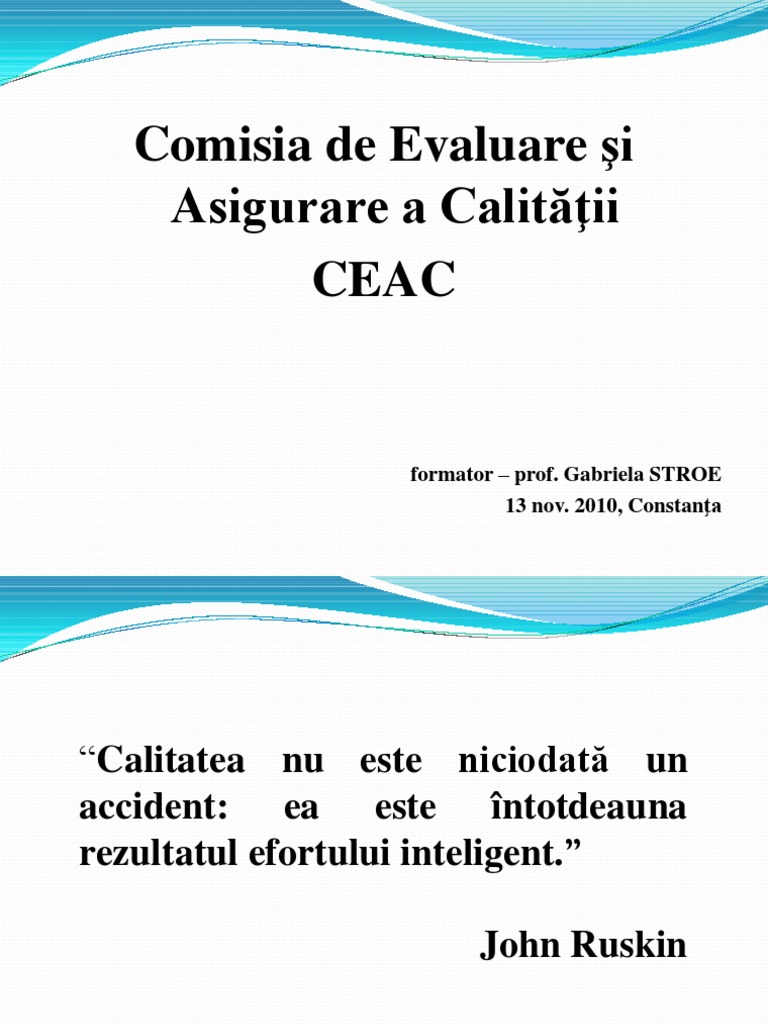 Comisia de Evaluare şi Asigurare a Calităţii

CEAC

formator – prof. Gabriela STROE
13 nov. 2010, Constanţa

“Calitatea nu este niciodată un accident: ea este întotdeauna rezultatul efortului inteligent.”

John Ruskin